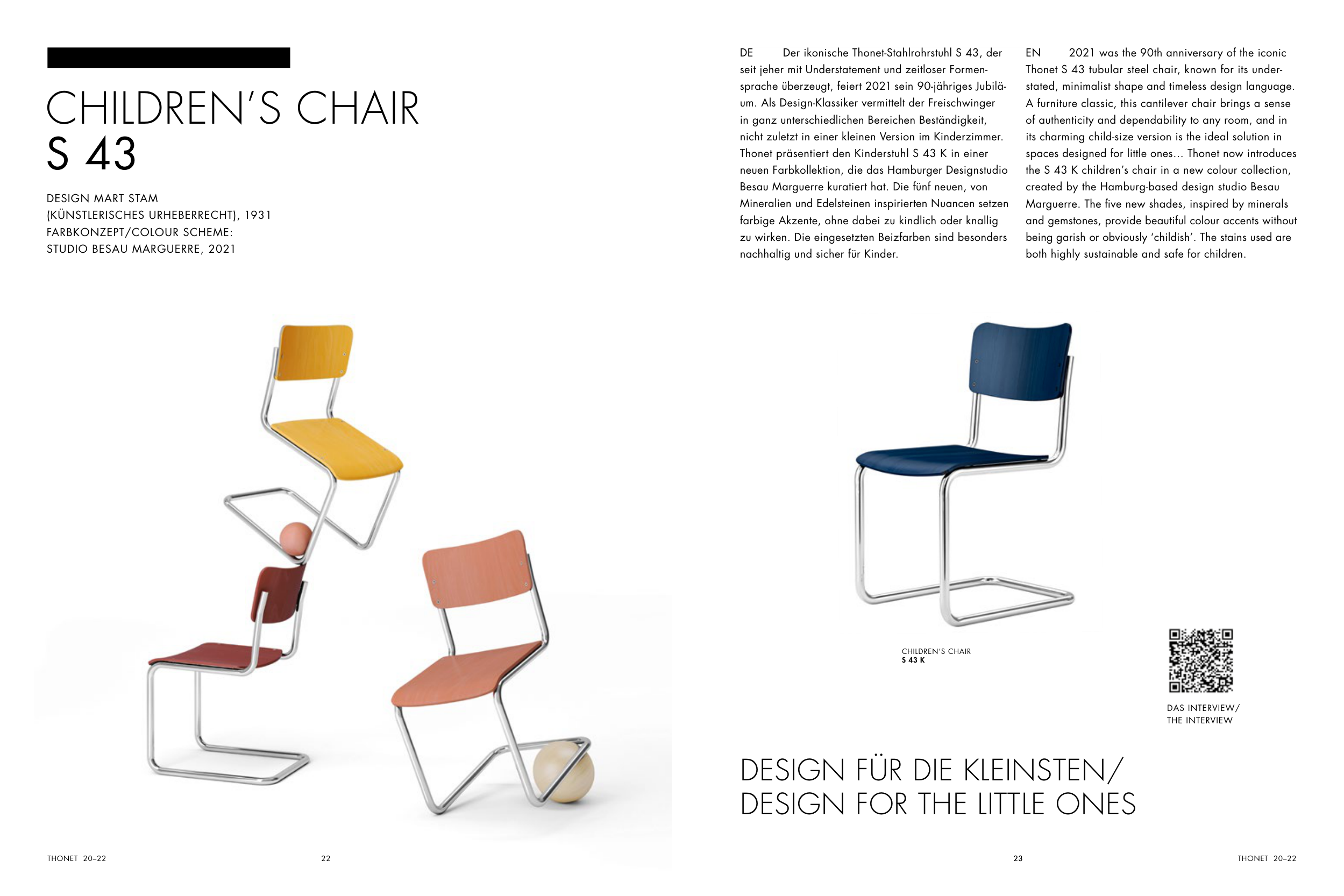 CHILDREN'S CHAIR
S 43

DESIGN MART STAM
(KÜNSTLERISCHES URHEBERRECHT), 1931
FARBKONZEPT/COLOUR SCHEME:
STUDIO BESAU MARGUERRE, 2021

DE Der ikonische Thonet-Stahlrohrstuhl S 43, der seit jeher mit Understatement und zeitloser Formensprache überzeugt, feiert 2021 sein 90-jähriges Jubiläum. Als Design-Klassiker vermittelt der Freischwinger in ganz unterschiedlichen Bereichen Beständigkeit, nicht zuletzt in einer kleinen Version im Kinderzimmer. Thonet präsentiert den Kinderstuhl S 43 K in einer neuen Farbkollektion, die das Hamburger Designstudio Besau Marguerre kuratiert hat. Die fünf neuen, von Mineralien und Edelsteinen inspirierten Nuancen setzen farbige Akzente, ohne dabei zu kindlich oder knallig zu wirken. Die eingesetzten Beizfarben sind besonders nachhaltig und sicher für Kinder.

EN 2021 was the 90th anniversary of the iconic Thonet S 43 tubular steel chair, known for its understated, minimalist shape and timeless design language. A furniture classic, this cantilever chair brings a sense of authenticity and dependability to any room, and in its charming child-size version is the ideal solution in spaces designed for little ones… Thonet now introduces the S 43 K children's chair in a new colour collection, created by the Hamburg-based design studio Besau Marguerre. The five new shades, inspired by minerals and gemstones, provide beautiful colour accents without being garish or obviously 'childish'. The stains used are both highly sustainable and safe for children.

CHILDREN'S CHAIR
S 43 K

DAS INTERVIEW/
THE INTERVIEW

DESIGN FÜR DIE KLEINSTEN/
DESIGN FOR THE LITTLE ONES

THONET 20–22 22

23 THONET 20–22